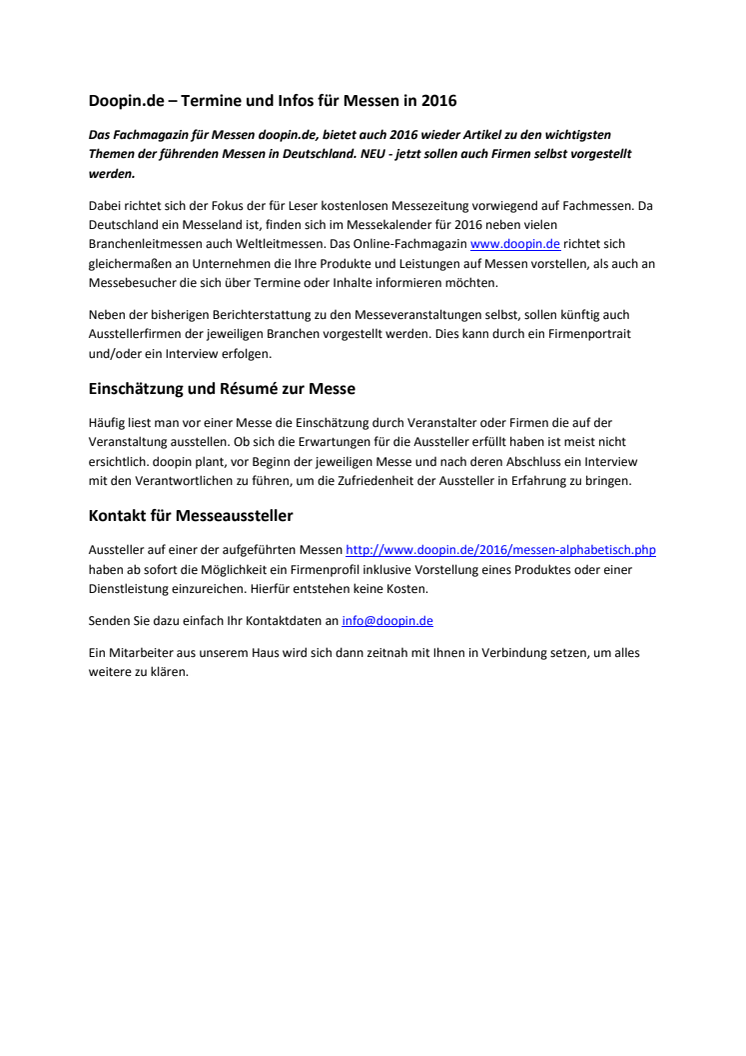 Doopin.de – Termine und Infos für Messen in 2016

Das Fachmagazin für Messen doopin.de, bietet auch 2016 wieder Artikel zu den wichtigsten Themen der führenden Messen in Deutschland. NEU - jetzt sollen auch Firmen selbst vorgestellt werden.

Dabei richtet sich der Fokus der für Leser kostenlosen Messezeitung vorwiegend auf Fachmessen. Da Deutschland ein Messeland ist, finden sich im Messekalender für 2016 neben vielen Branchenleitmessen auch Weltleitmessen. Das Online-Fachmagazin www.doopin.de richtet sich gleichermaßen an Unternehmen die Ihre Produkte und Leistungen auf Messen vorstellen, als auch an Messebesucher die sich über Termine oder Inhalte informieren möchten.

Neben der bisherigen Berichterstattung zu den Messeveranstaltungen selbst, sollen künftig auch Ausstellerfirmen der jeweiligen Branchen vorgestellt werden. Dies kann durch ein Firmenportrait und/oder ein Interview erfolgen.

Einschätzung und Résumé zur Messe

Häufig liest man vor einer Messe die Einschätzung durch Veranstalter oder Firmen die auf der Veranstaltung ausstellen. Ob sich die Erwartungen für die Aussteller erfüllt haben ist meist nicht ersichtlich. doopin plant, vor Beginn der jeweiligen Messe und nach deren Abschluss ein Interview mit den Verantwortlichen zu führen, um die Zufriedenheit der Aussteller in Erfahrung zu bringen.

Kontakt für Messeaussteller

Aussteller auf einer der aufgeführten Messen http://www.doopin.de/2016/messen-alphabetisch.php haben ab sofort die Möglichkeit ein Firmenprofil inklusive Vorstellung eines Produktes oder einer Dienstleistung einzureichen. Hierfür entstehen keine Kosten.

Senden Sie dazu einfach Ihr Kontaktdaten an info@doopin.de

Ein Mitarbeiter aus unserem Haus wird sich dann zeitnah mit Ihnen in Verbindung setzen, um alles weitere zu klären.